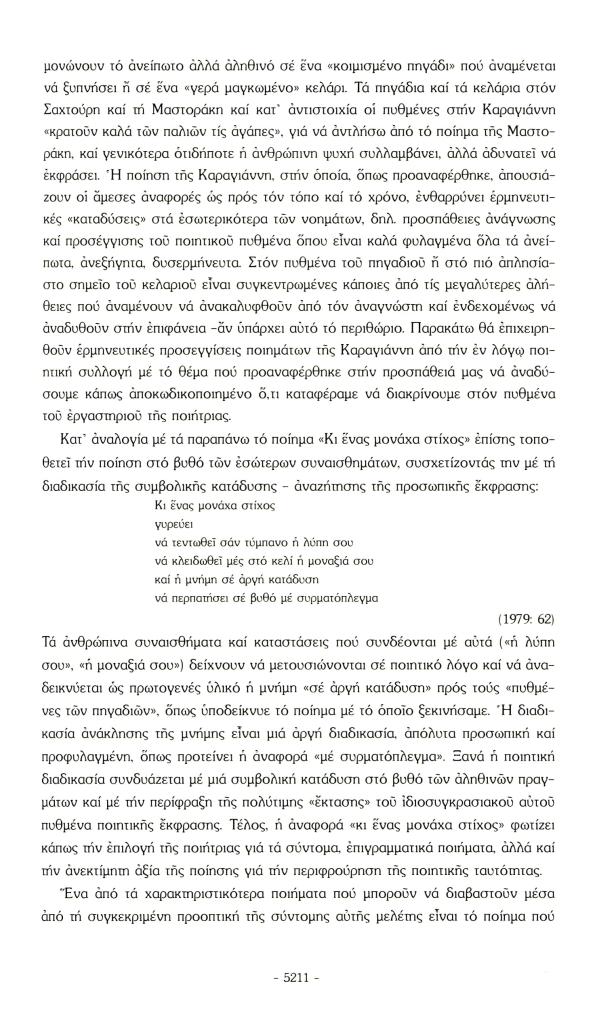 μονώνουν τό ἀνείπωτο ἀλλά ἀληθινό σέ ἕνα «κοιμισμένο πηγάδι» πού ἀναμένεται νά ξυπνήσει ἤ σέ ἕνα «γερά μαγκωμένο» κελάρι. Τά πηγάδια καί τά κελάρια στόν Σαχτούρη καί τή Μαστοράκη καί κατ' ἀντιστοιχία οἱ πυθμένες στήν Καραγιάννη «κρατοῦν καλά τῶν παλιῶν τίς ἀγάπες», γιά νά ἀντλήσω ἀπό τό ποίημα τῆς Μαστοράκη, καί γενικότερα ὁτιδήποτε ἡ ἀνθρώπινη ψυχή συλλαμβάνει, ἀλλά ἀδυνατεῖ νά ἐκφράσει. Ἡ ποίηση τῆς Καραγιάννη, στήν ὁποία, ὅπως προαναφέρθηκε, ἀπουσιάζουν οἱ ἄμεσες ἀναφορές ὡς πρός τόν τόπο καί τό χρόνο, ἐνθαρρύνει ἑρμηνευτικές «καταδύσεις» στά ἐσωτερικότερα τῶν νοημάτων, δηλ. προσπάθειες ἀνάγνωσης καί προσέγγισης τοῦ ποιητικοῦ πυθμένα ὅπου εἶναι καλά φυλαγμένα ὅλα τά ἀνείπωτα, ἀνεξήγητα, δυσερμήνευτα. Στόν πυθμένα τοῦ πηγαδιοῦ ἤ στό πιό ἀπλησίαστο σημεῖο τοῦ κελαριοῦ εἶναι συγκεντρωμένες κάποιες ἀπό τίς μεγαλύτερες ἀλήθειες πού ἀναμένουν νά ἀνακαλυφθοῦν ἀπό τόν ἀναγνώστη καί ἐνδεχομένως νά ἀναδυθοῦν στήν ἐπιφάνεια -ἄν ὑπάρχει αὐτό τό περιθώριο. Παρακάτω θά ἐπιχειρηθοῦν ἑρμηνευτικές προσεγγίσεις ποιημάτων τῆς Καραγιάννη ἀπό τήν ἐν λόγῳ ποιητική συλλογή μέ τό θέμα πού προαναφέρθηκε στήν προσπάθειά μας νά ἀναδύσουμε κάπως ἀποκωδικοποιημένο ὅ,τι καταφέραμε νά διακρίνουμε στόν πυθμένα τοῦ ἐργαστηριοῦ τῆς ποιήτριας.

Κατ' ἀναλογία μέ τά παραπάνω τό ποίημα «Κι ἕνας μονάχα στίχος» ἐπίσης τοποθετεῖ τήν ποίηση στό βυθό τῶν ἐσώτερων συναισθημάτων, συσχετίζοντάς την μέ τή διαδικασία τῆς συμβολικῆς κατάδυσης - ἀναζήτησης τῆς προσωπικῆς ἔκφρασης:

Κι ἕνας μονάχα στίχος
γυρεύει
νά τεντωθεῖ σάν τύμπανο ἡ λύπη σου
νά κλειδωθεῖ μές στό κελί ἡ μοναξιά σου
καί ἡ μνήμη σέ ἀργή κατάδυση
νά περπατήσει σέ βυθό μέ συρματόπλεγμα

(1979: 62)

Τά ἀνθρώπινα συναισθήματα καί καταστάσεις πού συνδέονται μέ αὐτά («ἡ λύπη σου», «ἡ μοναξιά σου») δείχνουν νά μετουσιώνονται σέ ποιητικό λόγο καί νά ἀναδεικνύεται ὡς πρωτογενές ὑλικό ἡ μνήμη «σέ ἀργή κατάδυση» πρός τούς «πυθμένες τῶν πηγαδιῶν», ὅπως ὑποδείκνυε τό ποίημα μέ τό ὁποῖο ξεκινήσαμε. Ἡ διαδικασία ἀνάκλησης τῆς μνήμης εἶναι μιά ἀργή διαδικασία, ἀπόλυτα προσωπική καί προφυλαγμένη, ὅπως προτείνει ἡ ἀναφορά «μέ συρματόπλεγμα». Ξανά ἡ ποιητική διαδικασία συνδυάζεται μέ μιά συμβολική κατάδυση στό βυθό τῶν ἀληθινῶν πραγμάτων καί μέ τήν περίφραξη τῆς πολύτιμης «ἔκτασης» τοῦ ἰδιοσυγκρασιακοῦ αὐτοῦ πυθμένα ποιητικῆς ἔκφρασης. Τέλος, ἡ ἀναφορά «κι ἕνας μονάχα στίχος» φωτίζει κάπως τήν ἐπιλογή τῆς ποιήτριας γιά τά σύντομα, ἐπιγραμματικά ποιήματα, ἀλλά καί τήν ἀνεκτίμητη ἀξία τῆς ποίησης γιά τήν περιφρούρηση τῆς ποιητικῆς ταυτότητας.

Ἕνα ἀπό τά χαρακτηριστικότερα ποιήματα πού μποροῦν νά διαβαστοῦν μέσα ἀπό τή συγκεκριμένη προοπτική τῆς σύντομης αὐτῆς μελέτης εἶναι τό ποίημα πού

- 5211 -